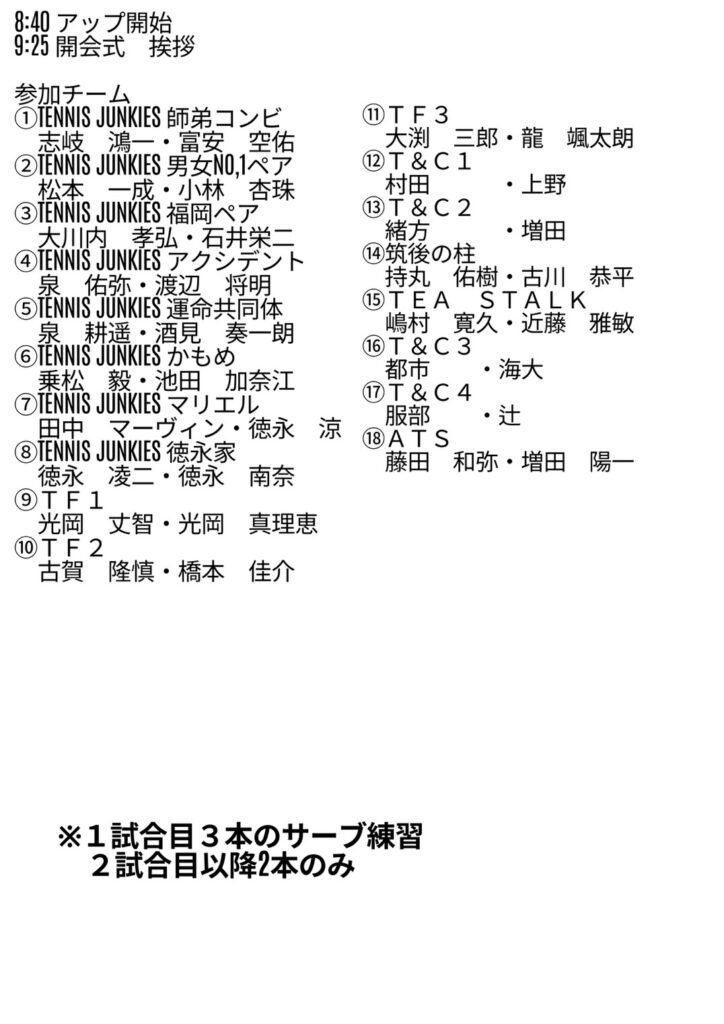 8:40 アップ開始
9:25 開会式　挨拶

参加チーム
①TENNIS JUNKIES 師弟コンビ
志岐　鴻一・富安　空佑
②TENNIS JUNKIES 男女NO,1ペア
松本　一成・小林　杏珠
③TENNIS JUNKIES 福岡ペア
大川内　孝弘・石井栄二
④TENNIS JUNKIES アクシデント
泉　佑弥・渡辺　将明
⑤TENNIS JUNKIES 運命共同体
泉　耕遥・酒見　奏一朗
⑥TENNIS JUNKIES かもめ
乗松　毅・池田　加奈江
⑦TENNIS JUNKIES マリエル
田中　マーヴィン・徳永　涼
⑧TENNIS JUNKIES 徳永家
徳永　凌二・徳永　南奈
⑨ＴＦ１
光岡　丈智・光岡　真理恵
⑩ＴＦ２
古賀　隆慎・橋本　佳介

⑪ＴＦ３
大渕　三郎・龍　颯太朗
⑫Ｔ＆Ｃ１
村田　・上野
⑬Ｔ＆Ｃ２
緒方　・増田
⑭筑後の柱
持丸　佑樹・古川　恭平
⑮ＴＥＡ　ＳＴＡＬＫ
嶋村　寛久・近藤　雅敏
⑯Ｔ＆Ｃ３
都市　・海大
⑰Ｔ＆Ｃ４
服部　・辻
⑱ＡＴＳ
藤田　和弥・増田　陽一

※１試合目３本のサーブ練習
２試合目以降2本のみ